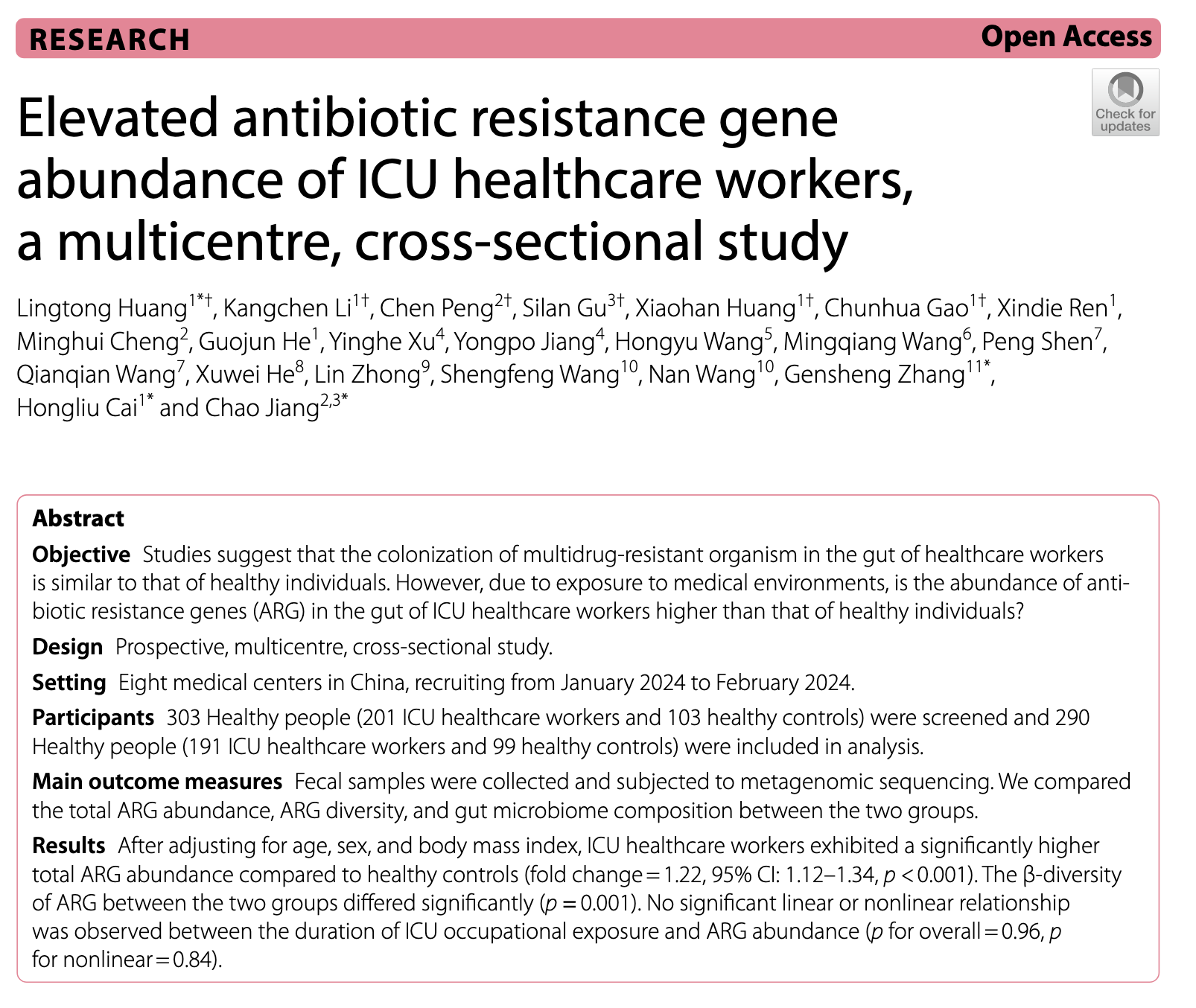 RESEARCH

Open Access

Check for updates

Elevated antibiotic resistance gene abundance of ICU healthcare workers, a multicentre, cross-sectional study

Lingtong Huang$^{1*†}$, Kangchen Li$^{1†}$, Chen Peng$^{2†}$, Silan Gu$^{3†}$, Xiaohan Huang$^{1†}$, Chunhua Gao$^{1†}$, Xindie Ren$^{1}$, Minghui Cheng$^{2}$, Guojun He$^{1}$, Yinghe Xu$^{4}$, Yongpo Jiang$^{4}$, Hongyu Wang$^{5}$, Mingqiang Wang$^{6}$, Peng Shen$^{7}$, Qianqian Wang$^{7}$, Xuwei He$^{8}$, Lin Zhong$^{9}$, Shengfeng Wang$^{10}$, Nan Wang$^{10}$, Gensheng Zhang$^{11*}$, Hongliu Cai$^{1*}$ and Chao Jiang$^{2,3*}$

Abstract

Objective Studies suggest that the colonization of multidrug-resistant organism in the gut of healthcare workers is similar to that of healthy individuals. However, due to exposure to medical environments, is the abundance of antibiotic resistance genes (ARG) in the gut of ICU healthcare workers higher than that of healthy individuals?

Design Prospective, multicentre, cross-sectional study.

Setting Eight medical centers in China, recruiting from January 2024 to February 2024.

Participants 303 Healthy people (201 ICU healthcare workers and 103 healthy controls) were screened and 290 Healthy people (191 ICU healthcare workers and 99 healthy controls) were included in analysis.

Main outcome measures Fecal samples were collected and subjected to metagenomic sequencing. We compared the total ARG abundance, ARG diversity, and gut microbiome composition between the two groups.

Results After adjusting for age, sex, and body mass index, ICU healthcare workers exhibited a significantly higher total ARG abundance compared to healthy controls (fold change = 1.22, 95% CI: 1.12–1.34, $p < 0.001$). The β-diversity of ARG between the two groups differed significantly ($p = 0.001$). No significant linear or nonlinear relationship was observed between the duration of ICU occupational exposure and ARG abundance ($p$ for overall = 0.96, $p$ for nonlinear = 0.84).